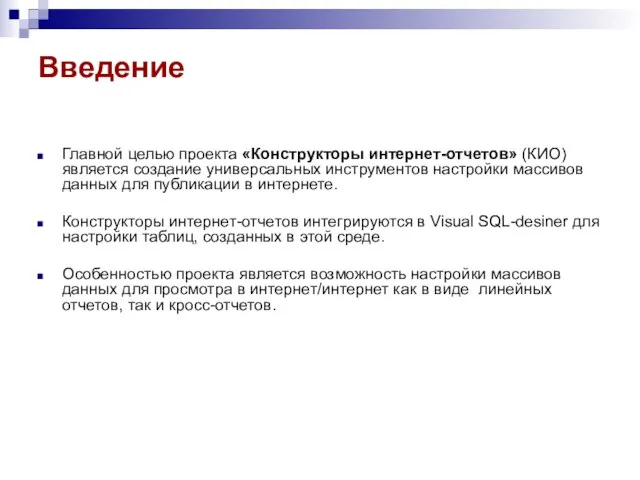 Введение

Главной целью проекта «Конструкторы интернет-отчетов» (КИО) является создание универсальных инструментов настройки массивов данных для публикации в интернете.

Конструкторы интернет-отчетов интегрируются в Visual SQL-desiner для настройки таблиц, созданных в этой среде.

Особенностью проекта является возможность настройки массивов данных для просмотра в интернет/интернет как в виде линейных отчетов, так и кросс-отчетов.